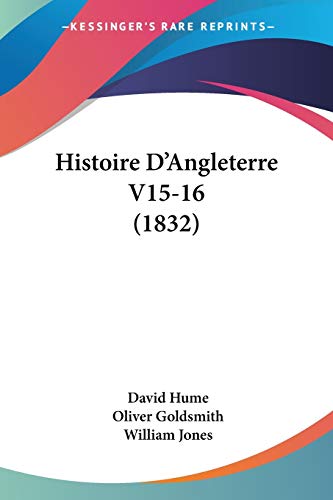 —KESSINGER'S RARE REPRINTS—

Histoire D'Angleterre V15-16 (1832)

David Hume
Oliver Goldsmith
William Jones